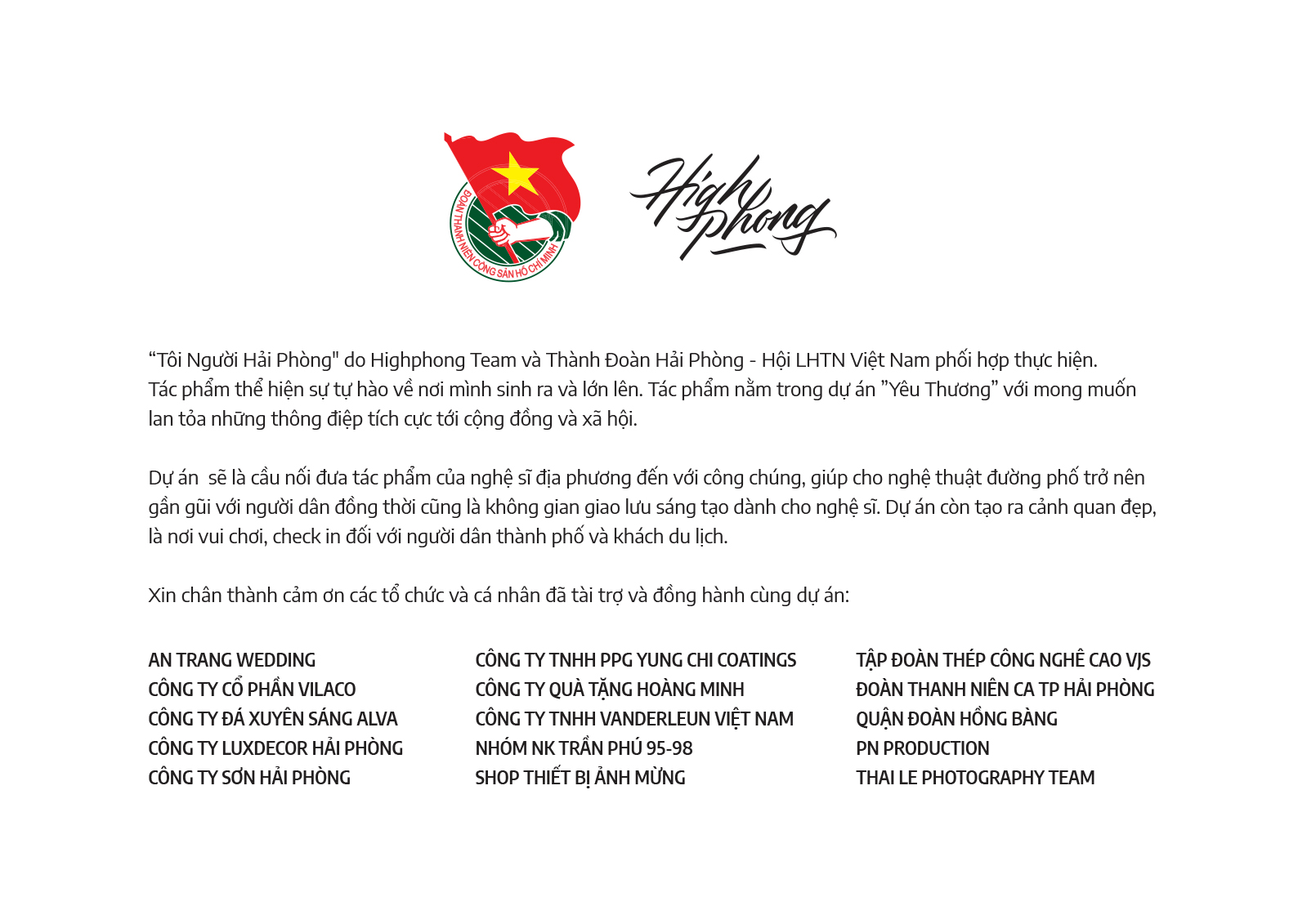 ĐOÀN THANH NIÊN CỘNG SẢN HỒ CHÍ MINH

High phong

“Tôi Người Hải Phòng" do Highphong Team và Thành Đoàn Hải Phòng - Hội LHTN Việt Nam phối hợp thực hiện. Tác phẩm thể hiện sự tự hào về nơi mình sinh ra và lớn lên. Tác phẩm nằm trong dự án ”Yêu Thương” với mong muốn lan tỏa những thông điệp tích cực tới cộng đồng và xã hội.

Dự án  sẽ là cầu nối đưa tác phẩm của nghệ sĩ địa phương đến với công chúng, giúp cho nghệ thuật đường phố trở nên gần gũi với người dân đồng thời cũng là không gian giao lưu sáng tạo dành cho nghệ sĩ. Dự án còn tạo ra cảnh quan đẹp, là nơi vui chơi, check in đối với người dân thành phố và khách du lịch.

Xin chân thành cảm ơn các tổ chức và cá nhân đã tài trợ và đồng hành cùng dự án:

AN TRANG WEDDING
CÔNG TY CỔ PHẦN VILACO
CÔNG TY ĐÁ XUYÊN SÁNG ALVA
CÔNG TY LUXDECOR HẢI PHÒNG
CÔNG TY SƠN HẢI PHÒNG

CÔNG TY TNHH PPG YUNG CHI COATINGS
CÔNG TY QUÀ TẶNG HOÀNG MINH
CÔNG TY TNHH VANDERLEUN VIỆT NAM
NHÓM NK TRẦN PHÚ 95-98
SHOP THIẾT BỊ ẢNH MỪNG

TẬP ĐOÀN THÉP CÔNG NGHỆ CAO VJS
ĐOÀN THANH NIÊN CA TP HẢI PHÒNG
QUẬN ĐOÀN HỒNG BÀNG
PN PRODUCTION
THAI LE PHOTOGRAPHY TEAM